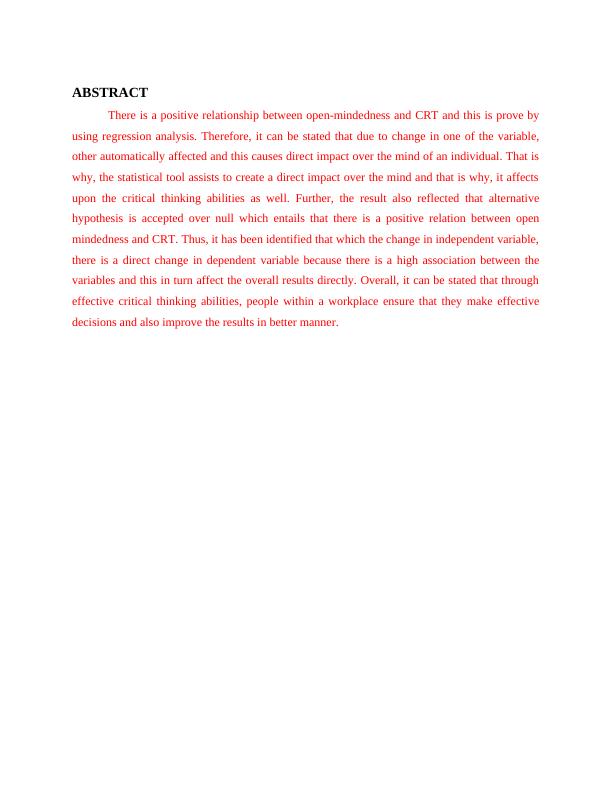 ABSTRACT

There is a positive relationship between open-mindedness and CRT and this is prove by using regression analysis. Therefore, it can be stated that due to change in one of the variable, other automatically affected and this causes direct impact over the mind of an individual. That is why, the statistical tool assists to create a direct impact over the mind and that is why, it affects upon the critical thinking abilities as well. Further, the result also reflected that alternative hypothesis is accepted over null which entails that there is a positive relation between open mindedness and CRT. Thus, it has been identified that which the change in independent variable, there is a direct change in dependent variable because there is a high association between the variables and this in turn affect the overall results directly. Overall, it can be stated that through effective critical thinking abilities, people within a workplace ensure that they make effective decisions and also improve the results in better manner.